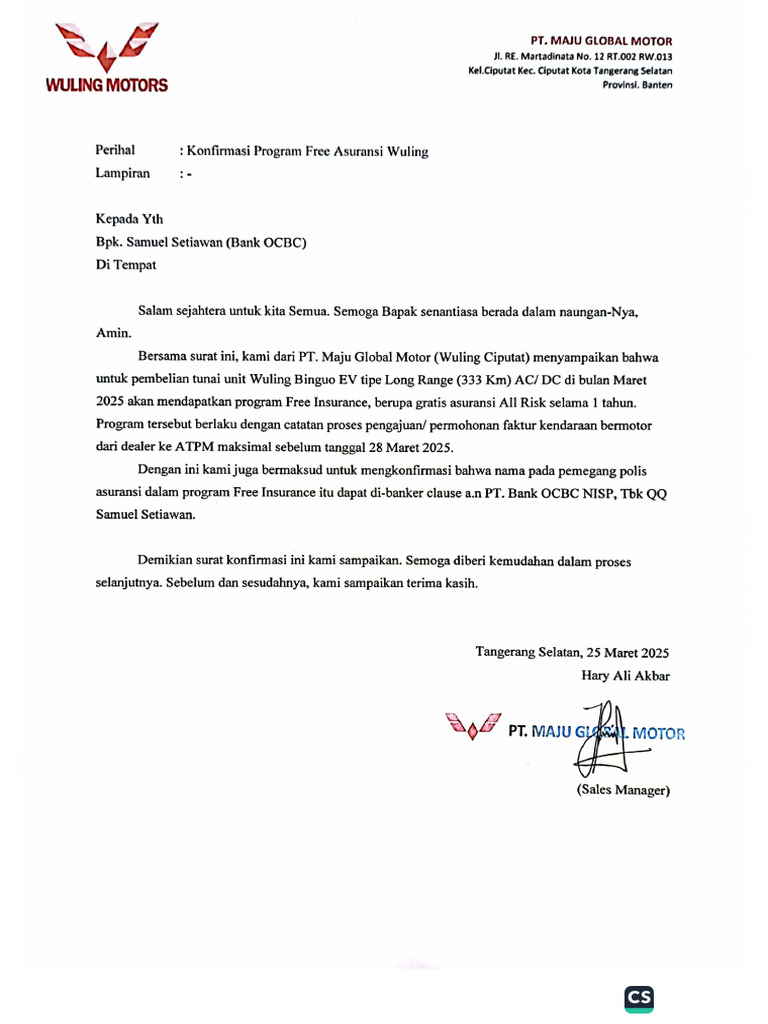 WULING MOTORS

PT. MAJU GLOBAL MOTOR
Jl. RE. Martadinata No. 12 RT.002 RW.013
Kel.Ciputat Kec. Ciputat Kota Tangerang Selatan
Provinsi. Banten

Perihal : Konfirmasi Program Free Asuransi Wuling
Lampiran : -

Kepada Yth
Bpk. Samuel Setiawan (Bank OCBC)
Di Tempat

Salam sejahtera untuk kita Semua. Semoga Bapak senantiasa berada dalam naungan-Nya, Amin.

Bersama surat ini, kami dari PT. Maju Global Motor (Wuling Ciputat) menyampaikan bahwa untuk pembelian tunai unit Wuling Binguo EV tipe Long Range (333 Km) AC/ DC di bulan Maret 2025 akan mendapatkan program Free Insurance, berupa gratis asuransi All Risk selama 1 tahun. Program tersebut berlaku dengan catatan proses pengajuan/ permohonan faktur kendaraan bermotor dari dealer ke ATPM maksimal sebelum tanggal 28 Maret 2025.

Dengan ini kami juga bermaksud untuk mengkonfirmasi bahwa nama pada pemegang polis asuransi dalam program Free Insurance itu dapat di-banker clause a.n PT. Bank OCBC NISP, Tbk QQ Samuel Setiawan.

Demikian surat konfirmasi ini kami sampaikan. Semoga diberi kemudahan dalam proses selanjutnya. Sebelum dan sesudahnya, kami sampaikan terima kasih.

Tangerang Selatan, 25 Maret 2025
Hary Ali Akbar

PT. MAJU GLOBAL MOTOR

(Sales Manager)

CS